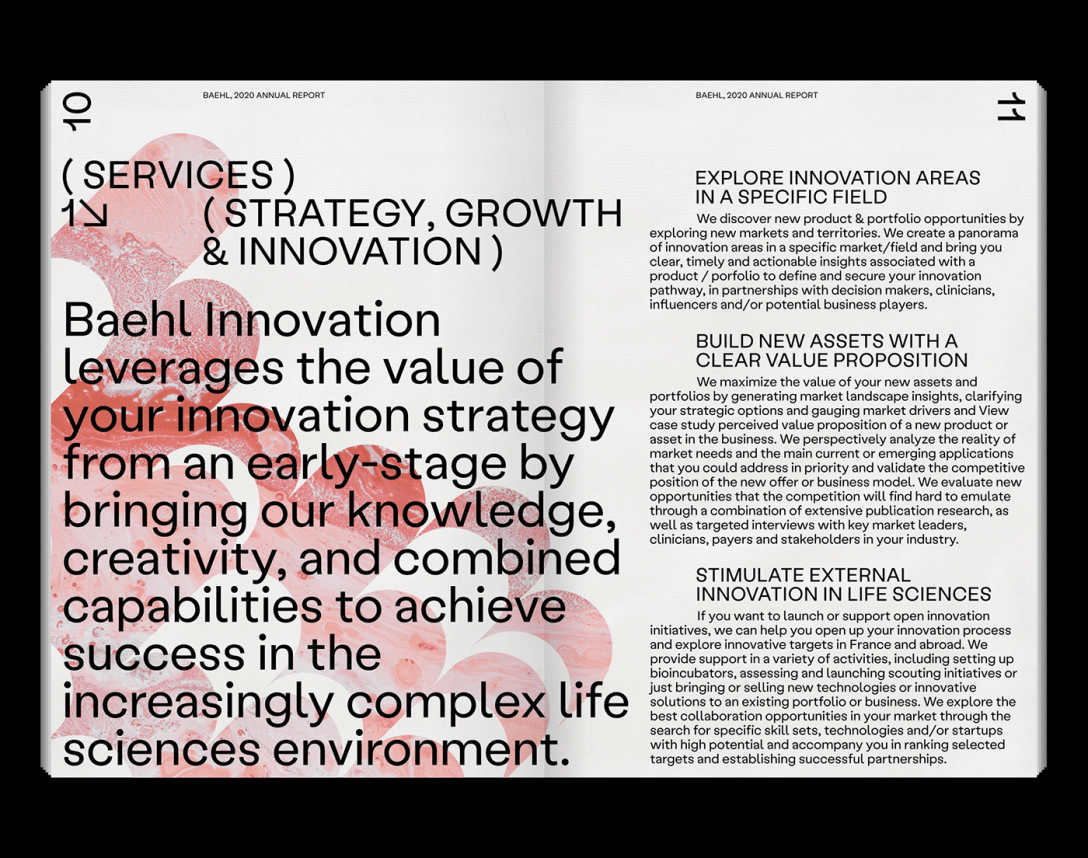 10

BAEHL, 2020 ANNUAL REPORT

( SERVICES )
1↘ ( STRATEGY, GROWTH & INNOVATION )

Baehl Innovation leverages the value of your innovation strategy from an early-stage by bringing our knowledge, creativity, and combined capabilities to achieve success in the increasingly complex life sciences environment.

BAEHL, 2020 ANNUAL REPORT

11

EXPLORE INNOVATION AREAS IN A SPECIFIC FIELD

We discover new product & portfolio opportunities by exploring new markets and territories. We create a panorama of innovation areas in a specific market/field and bring you clear, timely and actionable insights associated with a product / porfolio to define and secure your innovation pathway, in partnerships with decision makers, clinicians, influencers and/or potential business players.

BUILD NEW ASSETS WITH A CLEAR VALUE PROPOSITION

We maximize the value of your new assets and portfolios by generating market landscape insights, clarifying your strategic options and gauging market drivers and View case study perceived value proposition of a new product or asset in the business. We perspectively analyze the reality of market needs and the main current or emerging applications that you could address in priority and validate the competitive position of the new offer or business model. We evaluate new opportunities that the competition will find hard to emulate through a combination of extensive publication research, as well as targeted interviews with key market leaders, clinicians, payers and stakeholders in your industry.

STIMULATE EXTERNAL INNOVATION IN LIFE SCIENCES

If you want to launch or support open innovation initiatives, we can help you open up your innovation process and explore innovative targets in France and abroad. We provide support in a variety of activities, including setting up bioincubators, assessing and launching scouting initiatives or just bringing or selling new technologies or innovative solutions to an existing portfolio or business. We explore the best collaboration opportunities in your market through the search for specific skill sets, technologies and/or startups with high potential and accompany you in ranking selected targets and establishing successful partnerships.